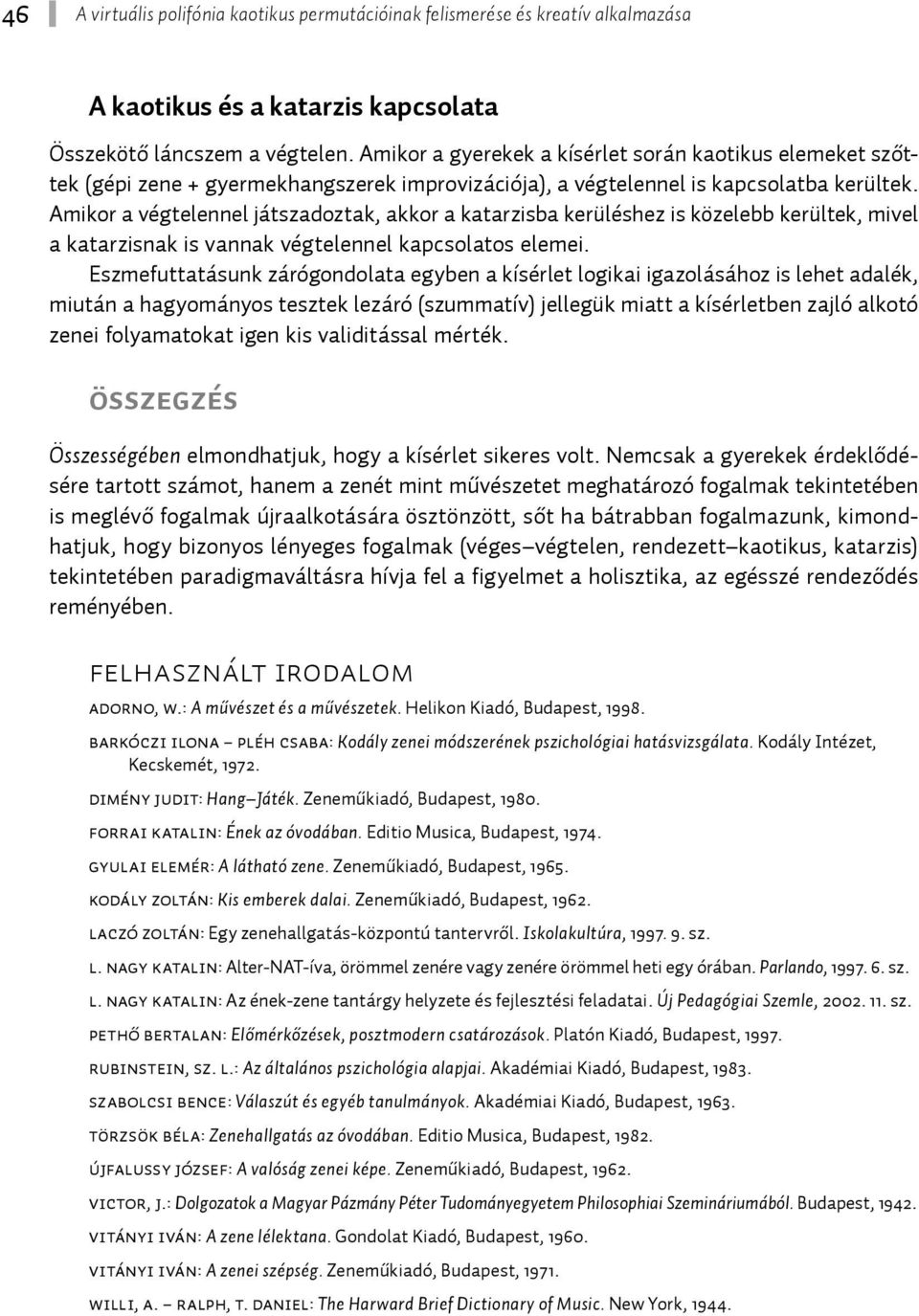 46 A virtuális polifónia kaotikus permutációinak felismerése és kreatív alkalmazása

A kaotikus és a katarzis kapcsolata

Összekötő láncszem a végtelen. Amikor a gyerekek a kísérlet során kaotikus elemeket szőttek (gépi zene + gyermekhangszerek improvizációja), a végtelennel is kapcsolatba kerültek. Amikor a végtelennel játszadoztak, akkor a katarzisba kerüléshez is közelebb kerültek, mivel a katarzisnak is vannak végtelennel kapcsolatos elemei.

Eszmefuttatásunk zárógondolata egyben a kísérlet logikai igazolásához is lehet adalék, miután a hagyományos tesztek lezáró (szummatív) jellegük miatt a kísérletben zajló alkotó zenei folyamatokat igen kis validitással mérték.

ÖSSZEGZÉS

Összességében elmondhatjuk, hogy a kísérlet sikeres volt. Nemcsak a gyerekek érdeklődésére tartott számot, hanem a zenét mint művészetet meghatározó fogalmak tekintetében is meglévő fogalmak újraalkotására ösztönzött, sőt ha bátrabban fogalmazunk, kimondhatjuk, hogy bizonyos lényeges fogalmak (véges–végtelen, rendezett–kaotikus, katarzis) tekintetében paradigmaváltásra hívja fel a figyelmet a holisztika, az egésszé rendeződés reményében.

FELHASZNÁLT IRODALOM

ADORNO, W.: A művészet és a művészetek. Helikon Kiadó, Budapest, 1998.

BARKÓCZI ILONA – PLÉH CSABA: Kodály zenei módszerének pszichológiai hatásvizsgálata. Kodály Intézet, Kecskemét, 1972.

DIMÉNY JUDIT: Hang–Játék. Zeneműkiadó, Budapest, 1980.

FORRAI KATALIN: Ének az óvodában. Editio Musica, Budapest, 1974.

GYULAI ELEMÉR: A látható zene. Zeneműkiadó, Budapest, 1965.

KODÁLY ZOLTÁN: Kis emberek dalai. Zeneműkiadó, Budapest, 1962.

LACZÓ ZOLTÁN: Egy zenehallgatás-központú tantervről. Iskolakultúra, 1997. 9. sz.

L. NAGY KATALIN: Alter-NAT-íva, örömmel zenére vagy zenére örömmel heti egy órában. Parlando, 1997. 6. sz.

L. NAGY KATALIN: Az ének-zene tantárgy helyzete és fejlesztési feladatai. Új Pedagógiai Szemle, 2002. 11. sz.

PETHŐ BERTALAN: Előmérkőzések, posztmodern csatározások. Platón Kiadó, Budapest, 1997.

RUBINSTEIN, SZ. L.: Az általános pszichológia alapjai. Akadémiai Kiadó, Budapest, 1983.

SZABOLCSI BENCE: Válaszút és egyéb tanulmányok. Akadémiai Kiadó, Budapest, 1963.

TÖRZSÖK BÉLA: Zenehallgatás az óvodában. Editio Musica, Budapest, 1982.

ÚJFALUSSY JÓZSEF: A valóság zenei képe. Zeneműkiadó, Budapest, 1962.

VICTOR, J.: Dolgozatok a Magyar Pázmány Péter Tudományegyetem Philosophiai Szemináriumából. Budapest, 1942.

VITÁNYI IVÁN: A zene lélektana. Gondolat Kiadó, Budapest, 1960.

VITÁNYI IVÁN: A zenei szépség. Zeneműkiadó, Budapest, 1971.

WILLI, A. – RALPH, T. DANIEL: The Harward Brief Dictionary of Music. New York, 1944.